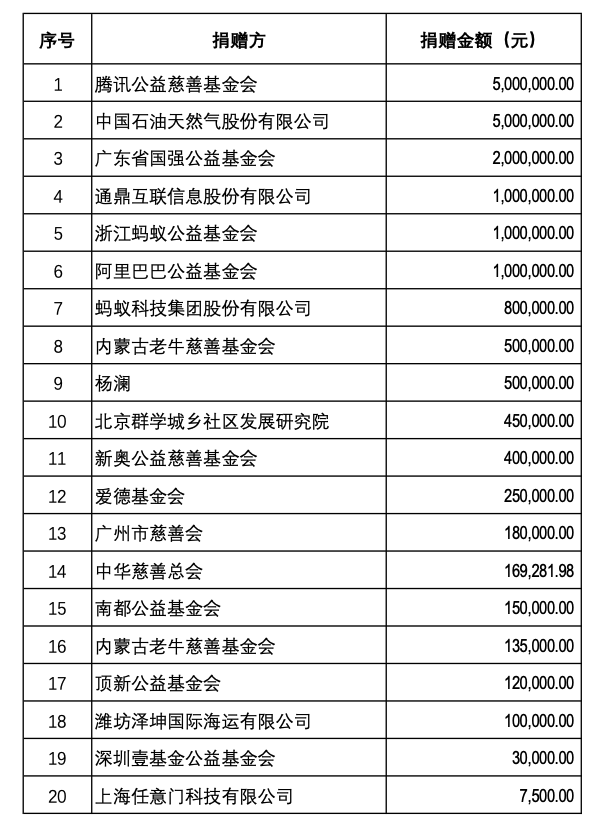 | 序号 | 捐赠方 | 捐赠金额（元） |
|---|---|---|
| 1 | 腾讯公益慈善基金会 | 5,000,000.00 |
| 2 | 中国石油天然气股份有限公司 | 5,000,000.00 |
| 3 | 广东省国强公益基金会 | 2,000,000.00 |
| 4 | 通鼎互联信息股份有限公司 | 1,000,000.00 |
| 5 | 浙江蚂蚁公益基金会 | 1,000,000.00 |
| 6 | 阿里巴巴公益基金会 | 1,000,000.00 |
| 7 | 蚂蚁科技集团股份有限公司 | 800,000.00 |
| 8 | 内蒙古老牛慈善基金会 | 500,000.00 |
| 9 | 杨澜 | 500,000.00 |
| 10 | 北京群学城乡社区发展研究院 | 450,000.00 |
| 11 | 新奥公益慈善基金会 | 400,000.00 |
| 12 | 爱德基金会 | 250,000.00 |
| 13 | 广州市慈善会 | 180,000.00 |
| 14 | 中华慈善总会 | 169,281.98 |
| 15 | 南都公益基金会 | 150,000.00 |
| 16 | 内蒙古老牛慈善基金会 | 135,000.00 |
| 17 | 顶新公益基金会 | 120,000.00 |
| 18 | 潍坊泽坤国际海运有限公司 | 100,000.00 |
| 19 | 深圳壹基金公益基金会 | 30,000.00 |
| 20 | 上海任意门科技有限公司 | 7,500.00 |